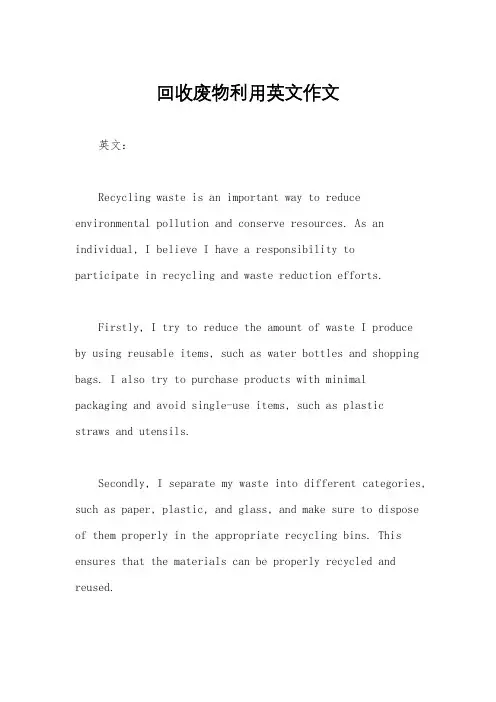 回收废物利用英文作文

英文：

Recycling waste is an important way to reduce environmental pollution and conserve resources. As an individual, I believe I have a responsibility to participate in recycling and waste reduction efforts.

Firstly, I try to reduce the amount of waste I produce by using reusable items, such as water bottles and shopping bags. I also try to purchase products with minimal packaging and avoid single-use items, such as plastic straws and utensils.

Secondly, I separate my waste into different categories, such as paper, plastic, and glass, and make sure to dispose of them properly in the appropriate recycling bins. This ensures that the materials can be properly recycled and reused.